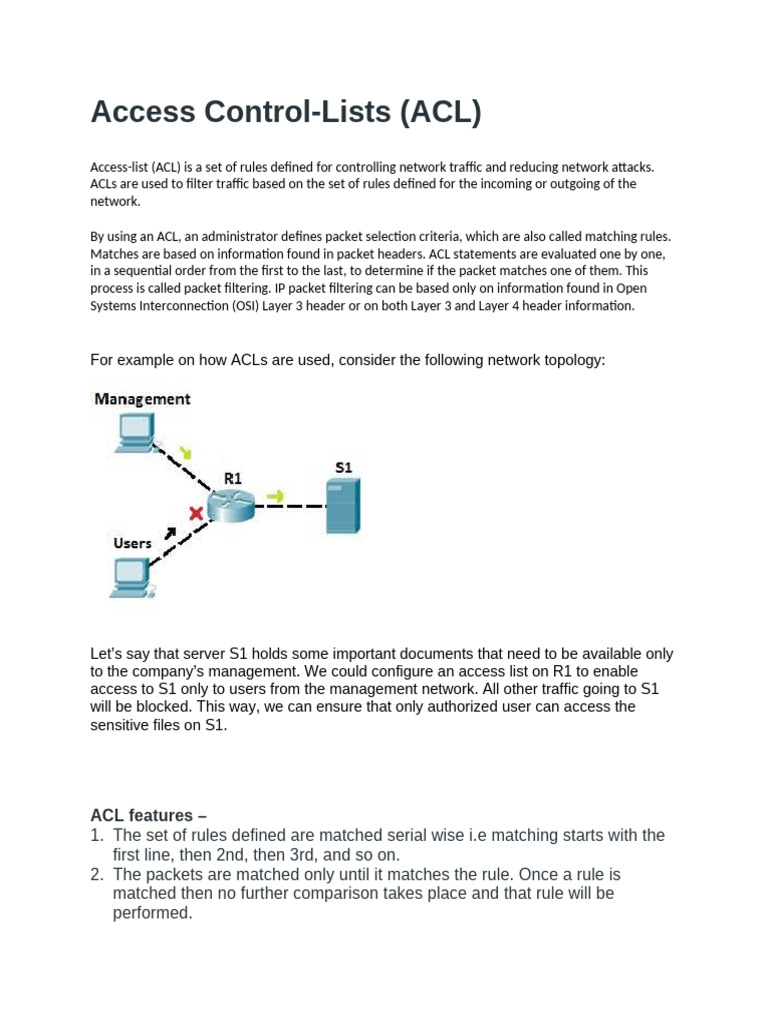 Access Control-Lists (ACL)

Access-list (ACL) is a set of rules defined for controlling network traffic and reducing network attacks. ACLs are used to filter traffic based on the set of rules defined for the incoming or outgoing of the network.

By using an ACL, an administrator defines packet selection criteria, which are also called matching rules. Matches are based on information found in packet headers. ACL statements are evaluated one by one, in a sequential order from the first to the last, to determine if the packet matches one of them. This process is called packet filtering. IP packet filtering can be based only on information found in Open Systems Interconnection (OSI) Layer 3 header or on both Layer 3 and Layer 4 header information.

For example on how ACLs are used, consider the following network topology:

Management

R1

S1

Users

Let's say that server S1 holds some important documents that need to be available only to the company's management. We could configure an access list on R1 to enable access to S1 only to users from the management network. All other traffic going to S1 will be blocked. This way, we can ensure that only authorized user can access the sensitive files on S1.

ACL features –
1. The set of rules defined are matched serial wise i.e matching starts with the first line, then 2nd, then 3rd, and so on.
2. The packets are matched only until it matches the rule. Once a rule is matched then no further comparison takes place and that rule will be performed.